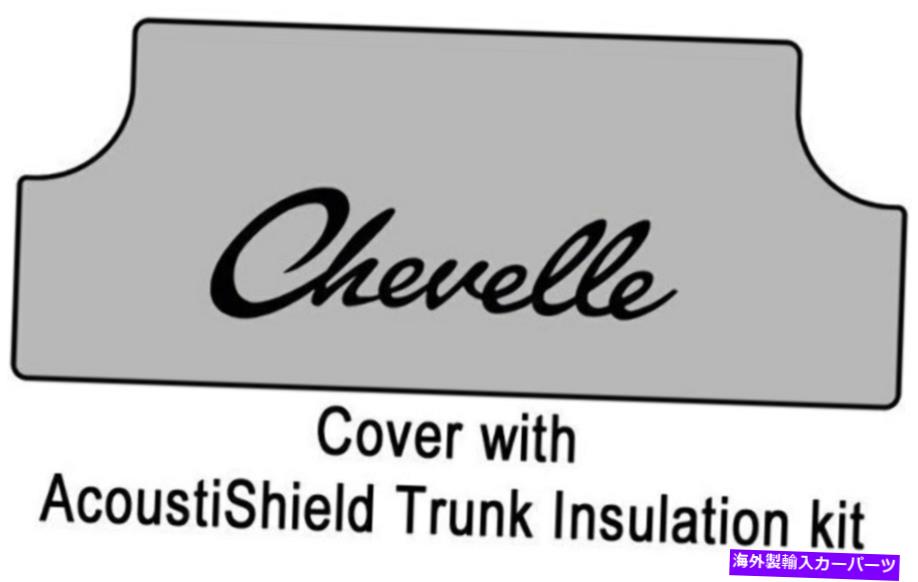 Chevelle

Cover with
AcoustiShield Trunk Insulation kit

海外製輸入カーパーツ